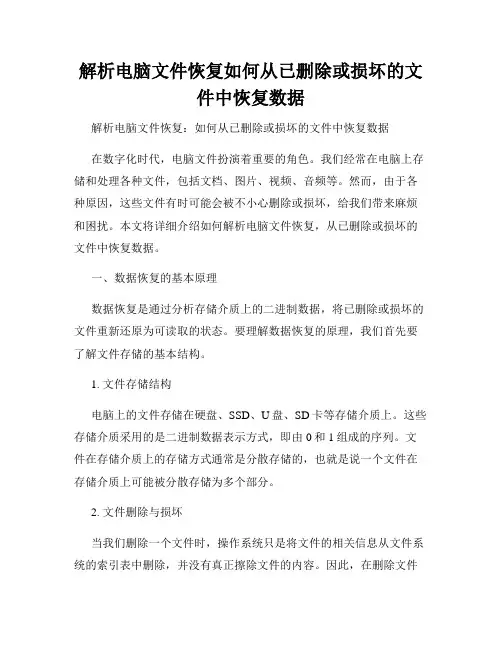 解析电脑文件恢复如何从已删除或损坏的文件中恢复数据

解析电脑文件恢复：如何从已删除或损坏的文件中恢复数据

在数字化时代，电脑文件扮演着重要的角色。我们经常在电脑上存储和处理各种文件，包括文档、图片、视频、音频等。然而，由于各种原因，这些文件有时可能会被不小心删除或损坏，给我们带来麻烦和困扰。本文将详细介绍如何解析电脑文件恢复，从已删除或损坏的文件中恢复数据。

一、数据恢复的基本原理

数据恢复是通过分析存储介质上的二进制数据，将已删除或损坏的文件重新还原为可读取的状态。要理解数据恢复的原理，我们首先要了解文件存储的基本结构。

1. 文件存储结构

电脑上的文件存储在硬盘、SSD、U盘、SD卡等存储介质上。这些存储介质采用的是二进制数据表示方式，即由0和1组成的序列。文件在存储介质上的存储方式通常是分散存储的，也就是说一个文件在存储介质上可能被分散存储为多个部分。

2. 文件删除与损坏

当我们删除一个文件时，操作系统只是将文件的相关信息从文件系统的索引表中删除，并没有真正擦除文件的内容。因此，在删除文件